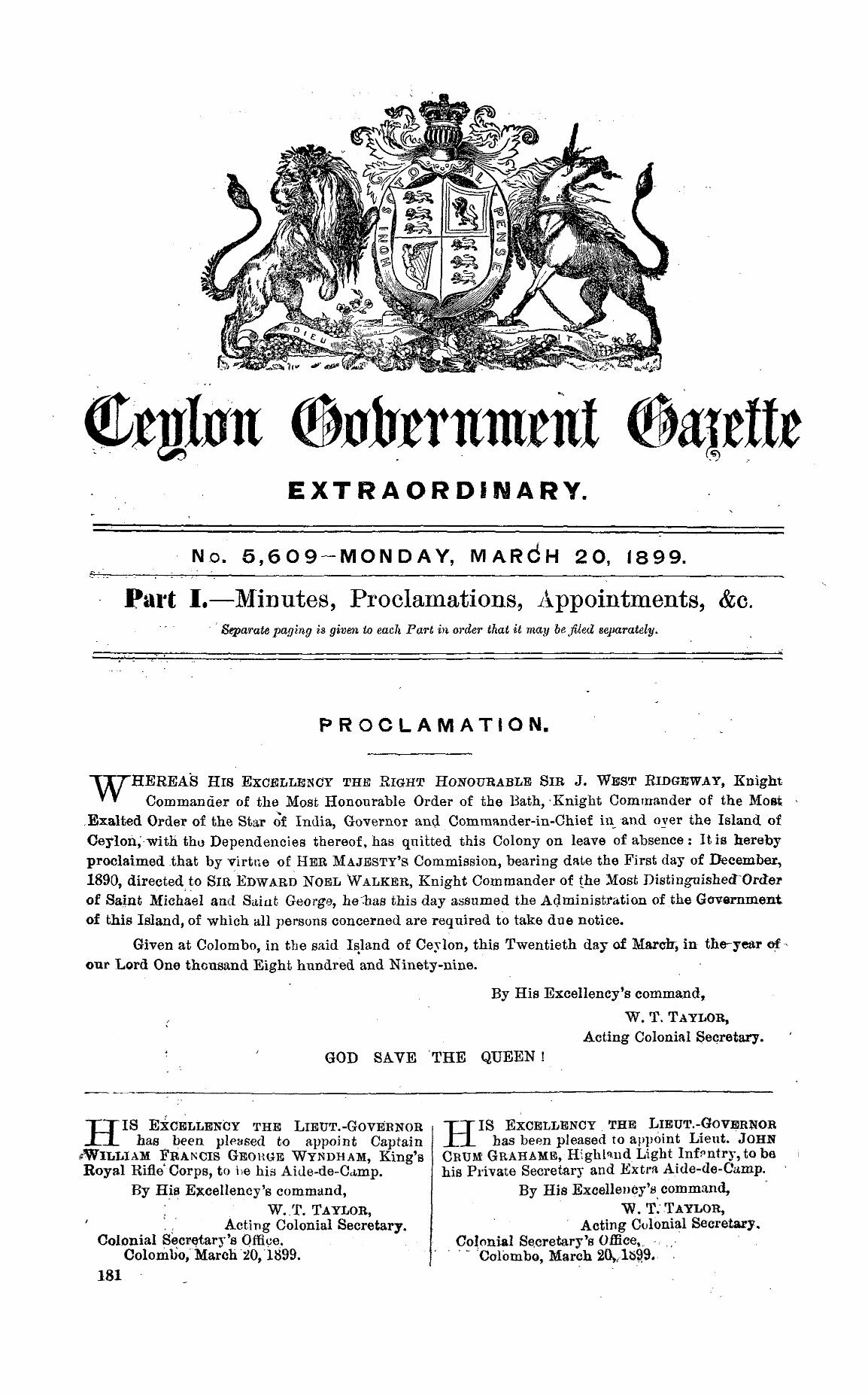 HONI SOIT QUI MAL Y PENSE

DIEU ET MON DROIT

Ceylon Government Gazette

EXTRAORDINARY.

No. 5,609—MONDAY, MARCH 20, 1899.

Part I.—Minutes, Proclamations, Appointments, &c.

Separate paging is given to each Part in order that it may be filed separately.

PROCLAMATION.

WHEREAS HIS EXCELLENCY THE RIGHT HONOURABLE SIR J. WEST RIDGEWAY, Knight Commander of the Most Honourable Order of the Bath, Knight Commander of the Most Exalted Order of the Star of India, Governor and Commander-in-Chief in and over the Island of Ceylon, with the Dependencies thereof, has quitted this Colony on leave of absence: It is hereby proclaimed that by virtue of HER MAJESTY'S Commission, bearing date the First day of December, 1890, directed to SIR EDWARD NOEL WALKER, Knight Commander of the Most Distinguished Order of Saint Michael and Saint George, he has this day assumed the Administration of the Government of this Island, of which all persons concerned are required to take due notice.

Given at Colombo, in the said Island of Ceylon, this Twentieth day of March, in the year of our Lord One thousand Eight hundred and Ninety-nine.

By His Excellency's command,
W. T. TAYLOR,
Acting Colonial Secretary.

GOD SAVE THE QUEEN!

HIS EXCELLENCY THE LIEUT.-GOVERNOR has been pleased to appoint Captain WILLIAM FRANCIS GEORGE WYNDHAM, King's Royal Rifle Corps, to be his Aide-de-Camp.

By His Excellency's command,
W. T. TAYLOR,
Acting Colonial Secretary.
Colonial Secretary's Office,
Colombo, March 20, 1899.

181

HIS EXCELLENCY THE LIEUT.-GOVERNOR has been pleased to appoint Lieut. JOHN CRUM GRAHAME, Highland Light Infantry, to be his Private Secretary and Extra Aide-de-Camp.

By His Excellency's command,
W. T. TAYLOR,
Acting Colonial Secretary.
Colonial Secretary's Office,
Colombo, March 20, 1899.